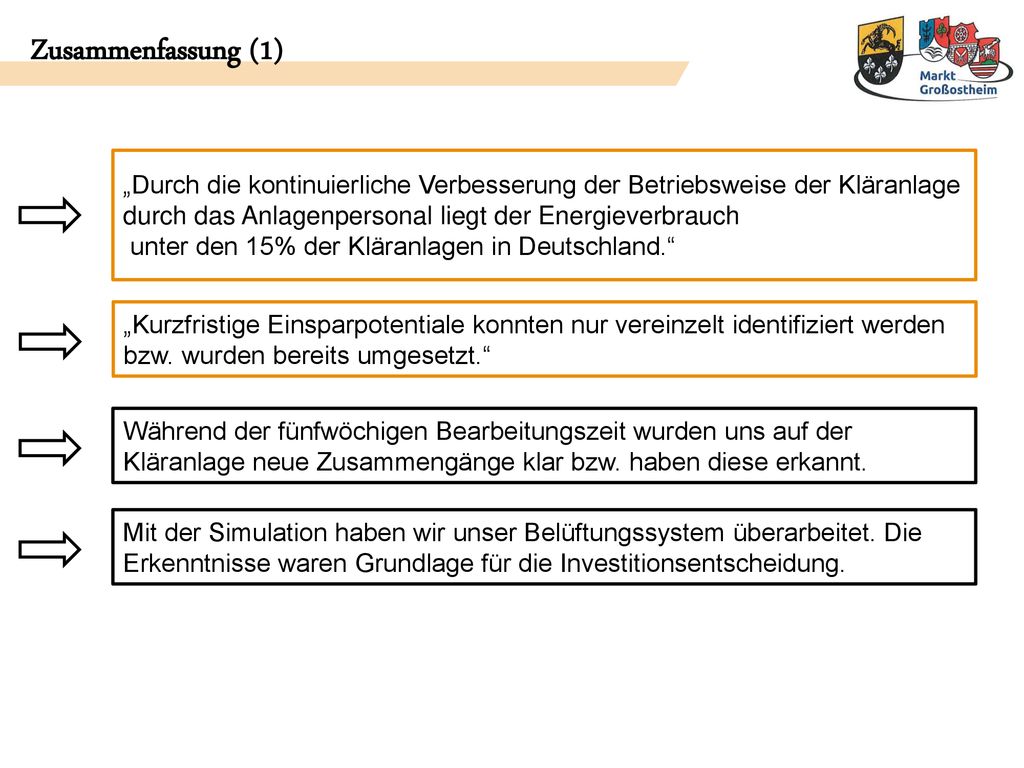 Zusammenfassung (1)

Markt Großostheim

„Durch die kontinuierliche Verbesserung der Betriebsweise der Kläranlage durch das Anlagenpersonal liegt der Energieverbrauch unter den 15% der Kläranlagen in Deutschland.“

„Kurzfristige Einsparpotentiale konnten nur vereinzelt identifiziert werden bzw. wurden bereits umgesetzt.“

Während der fünfwöchigen Bearbeitungszeit wurden uns auf der Kläranlage neue Zusammengänge klar bzw. haben diese erkannt.

Mit der Simulation haben wir unser Belüftungssystem überarbeitet. Die Erkenntnisse waren Grundlage für die Investitionsentscheidung.